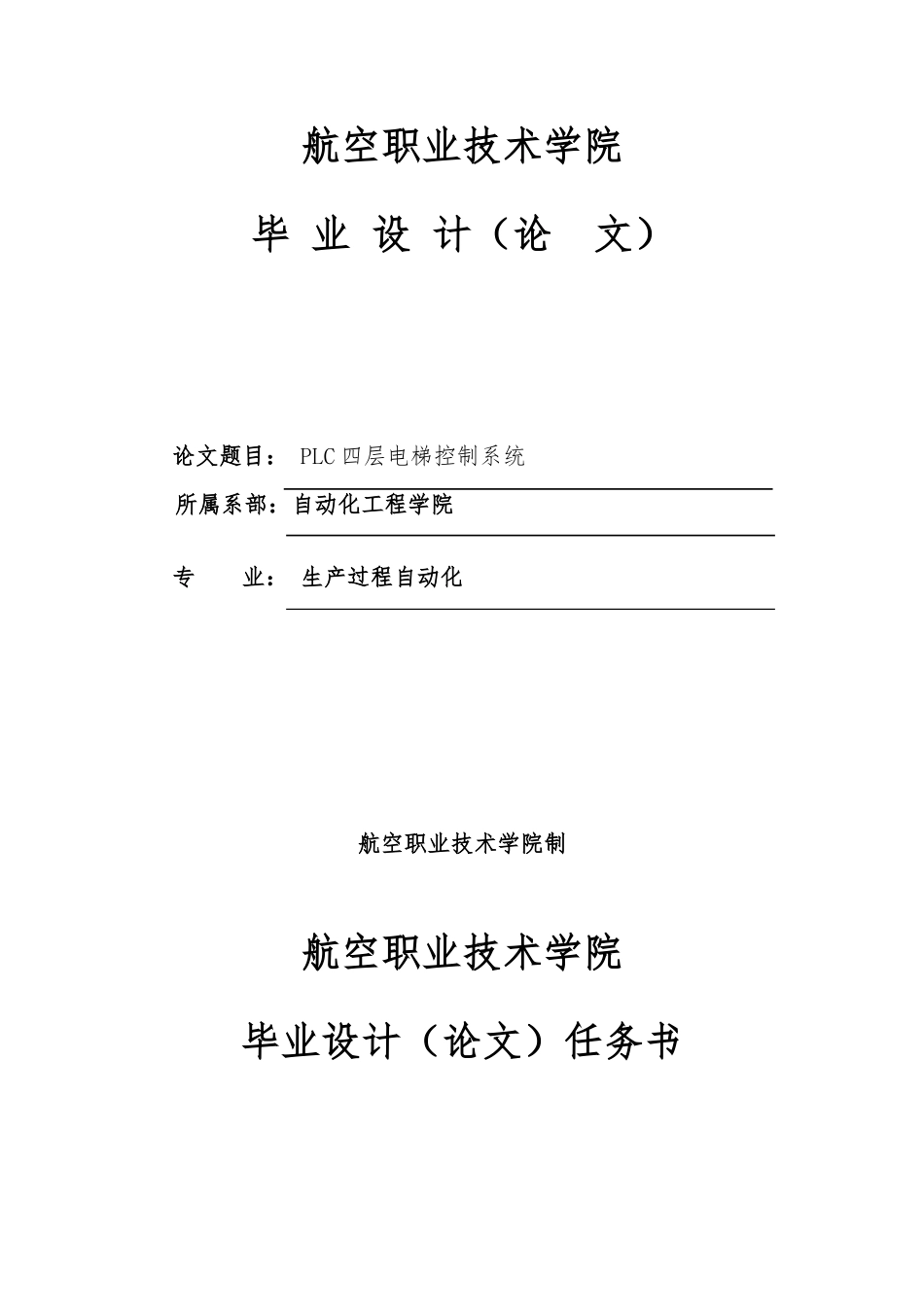 航空职业技术学院

毕 业 设 计（论　文）

论文题目： PLC 四层电梯控制系统

所属系部：自动化工程学院

专　　业： 生产过程自动化

航空职业技术学院制

航空职业技术学院

毕业设计（论文）任务书